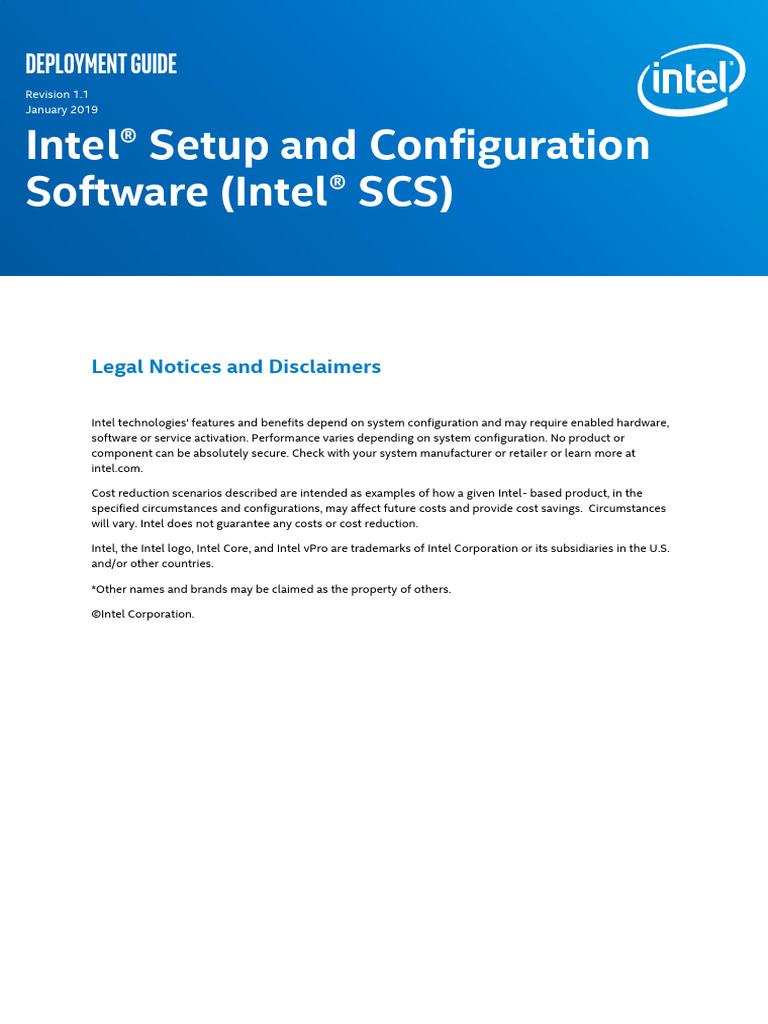 DEPLOYMENT GUIDE

Revision 1.1
January 2019

intel

Intel® Setup and Configuration Software (Intel® SCS)

Legal Notices and Disclaimers

Intel technologies' features and benefits depend on system configuration and may require enabled hardware, software or service activation. Performance varies depending on system configuration. No product or component can be absolutely secure. Check with your system manufacturer or retailer or learn more at intel.com.

Cost reduction scenarios described are intended as examples of how a given Intel- based product, in the specified circumstances and configurations, may affect future costs and provide cost savings. Circumstances will vary. Intel does not guarantee any costs or cost reduction.

Intel, the Intel logo, Intel Core, and Intel vPro are trademarks of Intel Corporation or its subsidiaries in the U.S. and/or other countries.

*Other names and brands may be claimed as the property of others.

©Intel Corporation.